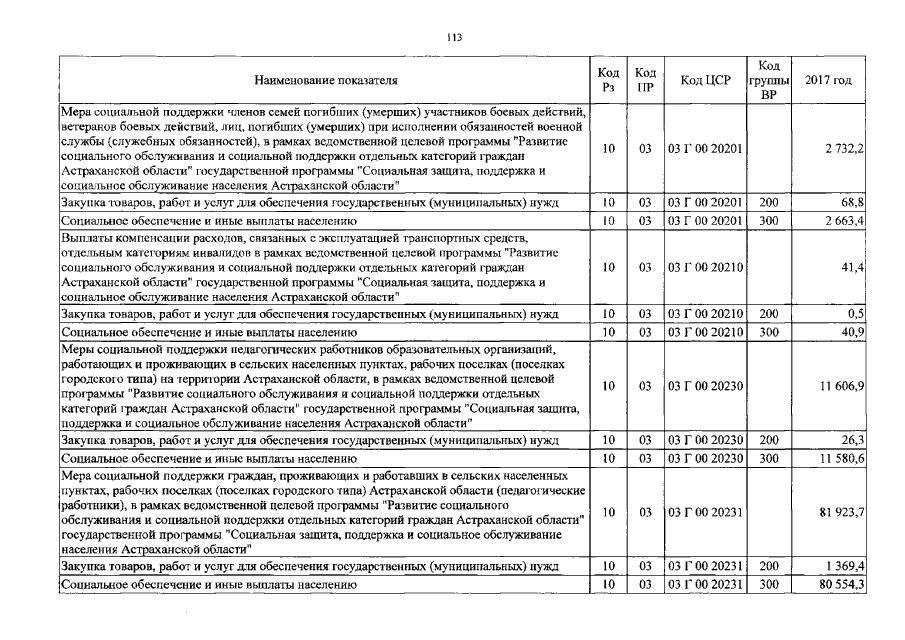 113

| Наименование показателя | Код Рз | Код ПР | Код ЦСР | Код группы ВР | 2017 год |
|---|---|---|---|---|---|
| Мера социальной поддержки членов семей погибших (умерших) участников боевых действий, ветеранов боевых действий, лиц, погибших (умерших) при исполнении обязанностей военной службы (служебных обязанностей), в рамках ведомственной целевой программы "Развитие социального обслуживания и социальной поддержки отдельных категорий граждан Астраханской области" государственной программы "Социальная защита, поддержка и социальное обслуживание населения Астраханской области" | 10 | 03 | 03 Г 00 20201 | | 2 732,2 |
| Закупка товаров, работ и услуг для обеспечения государственных (муниципальных) нужд | 10 | 03 | 03 Г 00 20201 | 200 | 68,8 |
| Социальное обеспечение и иные выплаты населению | 10 | 03 | 03 Г 00 20201 | 300 | 2 663,4 |
| Выплаты компенсации расходов, связанных с эксплуатацией транспортных средств, отдельным категориям инвалидов в рамках ведомственной целевой программы "Развитие социального обслуживания и социальной поддержки отдельных категорий граждан Астраханской области" государственной программы "Социальная защита, поддержка и социальное обслуживание населения Астраханской области" | 10 | 03 | 03 Г 00 20210 | | 41,4 |
| Закупка товаров, работ и услуг для обеспечения государственных (муниципальных) нужд | 10 | 03 | 03 Г 00 20210 | 200 | 0,5 |
| Социальное обеспечение и иные выплаты населению | 10 | 03 | 03 Г 00 20210 | 300 | 40,9 |
| Меры социальной поддержки педагогических работников образовательных организаций, работающих и проживающих в сельских населенных пунктах, рабочих поселках (поселках городского типа) на территории Астраханской области, в рамках ведомственной целевой программы "Развитие социального обслуживания и социальной поддержки отдельных категорий граждан Астраханской области" государственной программы "Социальная защита, поддержка и социальное обслуживание населения Астраханской области" | 10 | 03 | 03 Г 00 20230 | | 11 606,9 |
| Закупка товаров, работ и услуг для обеспечения государственных (муниципальных) нужд | 10 | 03 | 03 Г 00 20230 | 200 | 26,3 |
| Социальное обеспечение и иные выплаты населению | 10 | 03 | 03 Г 00 20230 | 300 | 11 580,6 |
| Мера социальной поддержки граждан, проживающих и работавших в сельских населенных пунктах, рабочих поселках (поселках городского типа) Астраханской области (педагогические работники), в рамках ведомственной целевой программы "Развитие социального обслуживания и социальной поддержки отдельных категорий граждан Астраханской области" государственной программы "Социальная защита, поддержка и социальное обслуживание населения Астраханской области" | 10 | 03 | 03 Г 00 20231 | | 81 923,7 |
| Закупка товаров, работ и услуг для обеспечения государственных (муниципальных) нужд | 10 | 03 | 03 Г 00 20231 | 200 | 1 369,4 |
| Социальное обеспечение и иные выплаты населению | 10 | 03 | 03 Г 00 20231 | 300 | 80 554,3 |